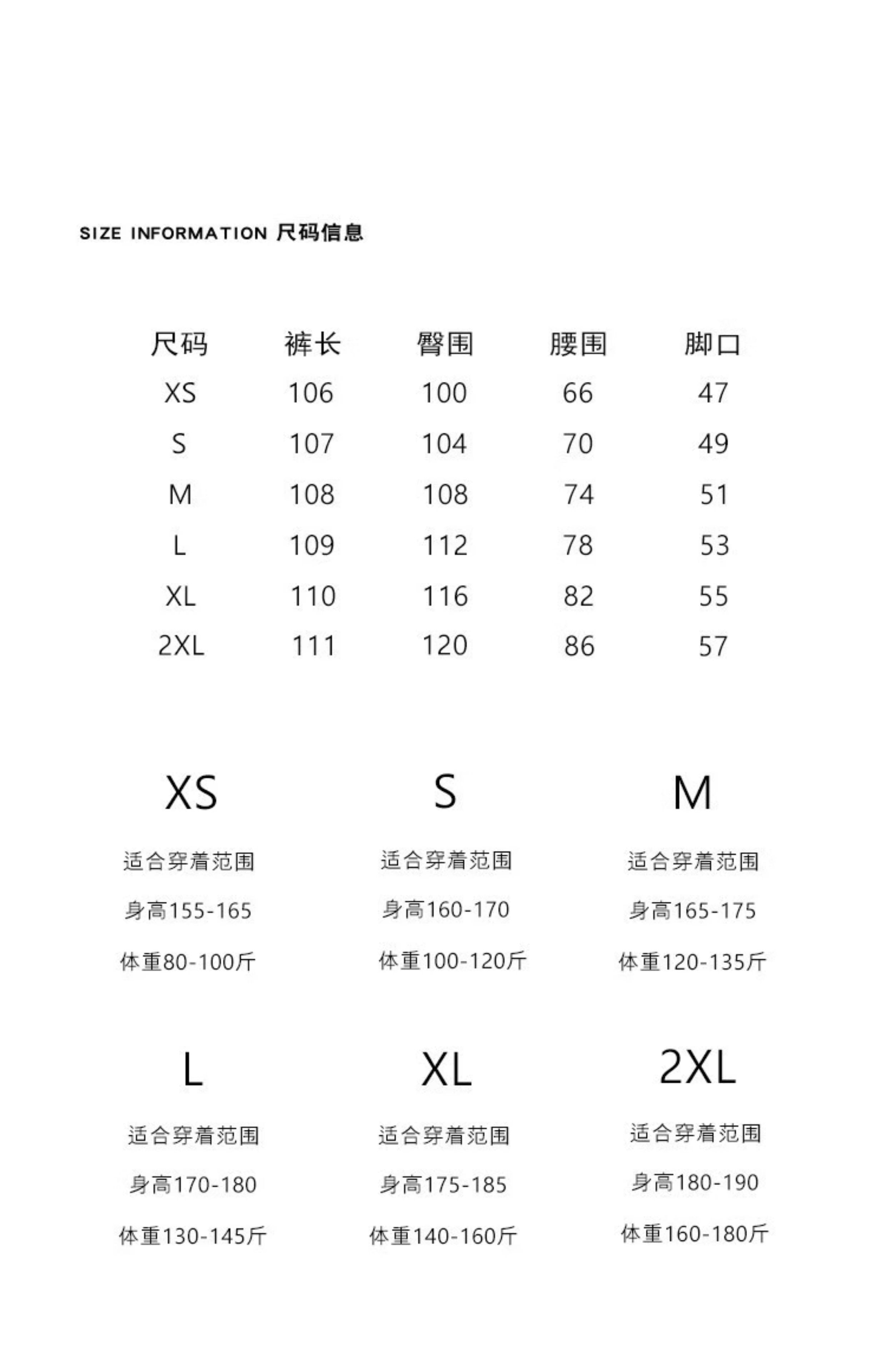 SIZE INFORMATION 尺码信息

| 尺码 | 裤长 | 臀围 | 腰围 | 脚口 |
|---|---|---|---|---|
| XS | 106 | 100 | 66 | 47 |
| S | 107 | 104 | 70 | 49 |
| M | 108 | 108 | 74 | 51 |
| L | 109 | 112 | 78 | 53 |
| XL | 110 | 116 | 82 | 55 |
| 2XL | 111 | 120 | 86 | 57 |

XS

适合穿着范围

身高155-165

体重80-100斤

S

适合穿着范围

身高160-170

体重100-120斤

M

适合穿着范围

身高165-175

体重120-135斤

L

适合穿着范围

身高170-180

体重130-145斤

XL

适合穿着范围

身高175-185

体重140-160斤

2XL

适合穿着范围

身高180-190

体重160-180斤